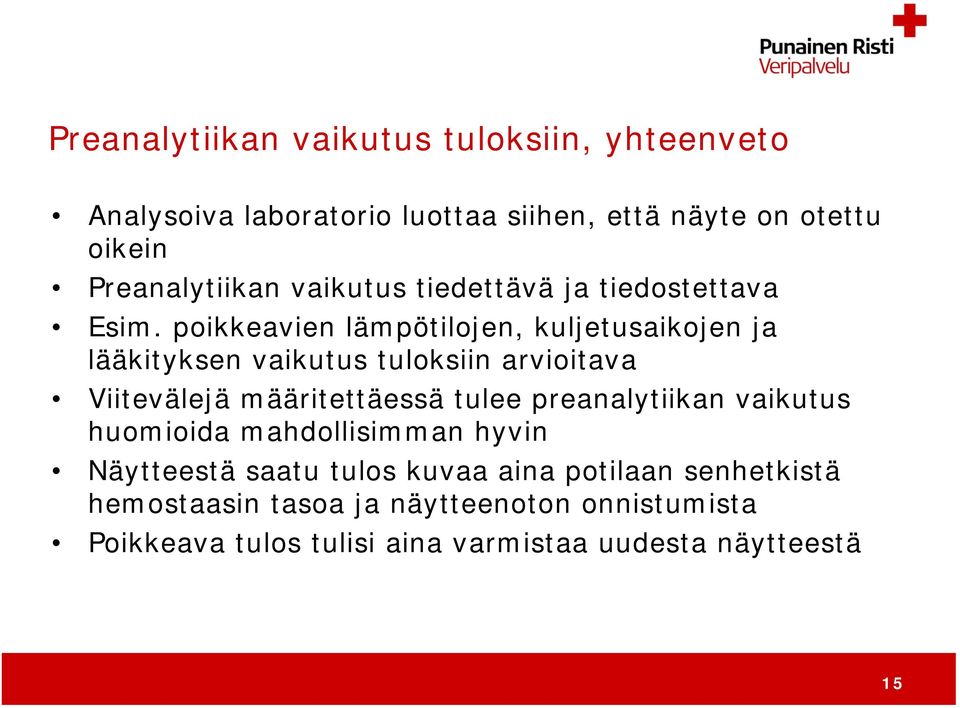 Punainen Risti
Veripalvelu

Preanalytiikan vaikutus tuloksiin, yhteenveto

• Analysoiva laboratorio luottaa siihen, että näyte on otettu oikein
• Preanalytiikan vaikutus tiedettävä ja tiedostettava
• Esim. poikkeavien lämpötilojen, kuljetusaikojen ja lääkityksen vaikutus tuloksiin arvioitava
• Viitevälejä määritettäessä tulee preanalytiikan vaikutus huomioida mahdollisimman hyvin
• Näytteestä saatu tulos kuvaa aina potilaan senhetkistä hemostaasin tasoa ja näytteenoton onnistumista
• Poikkeava tulos tulisi aina varmistaa uudesta näytteestä

15